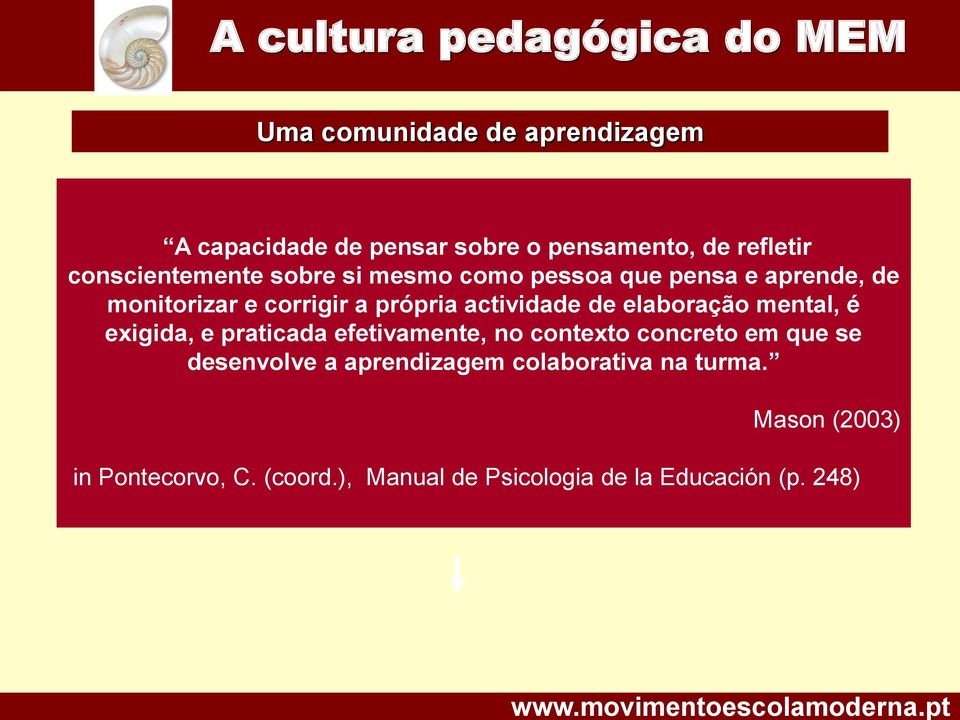 A cultura pedagógica do MEM

Uma comunidade de aprendizagem

“A capacidade de pensar sobre o pensamento, de refletir conscientemente sobre si mesmo como pessoa que pensa e aprende, de monitorizar e corrigir a própria actividade de elaboração mental, é exigida, e praticada efetivamente, no contexto concreto em que se desenvolve a aprendizagem colaborativa na turma.”

Mason (2003)

in Pontecorvo, C. (coord.), Manual de Psicologia de la Educación (p. 248)

www.movimentoescolamoderna.pt